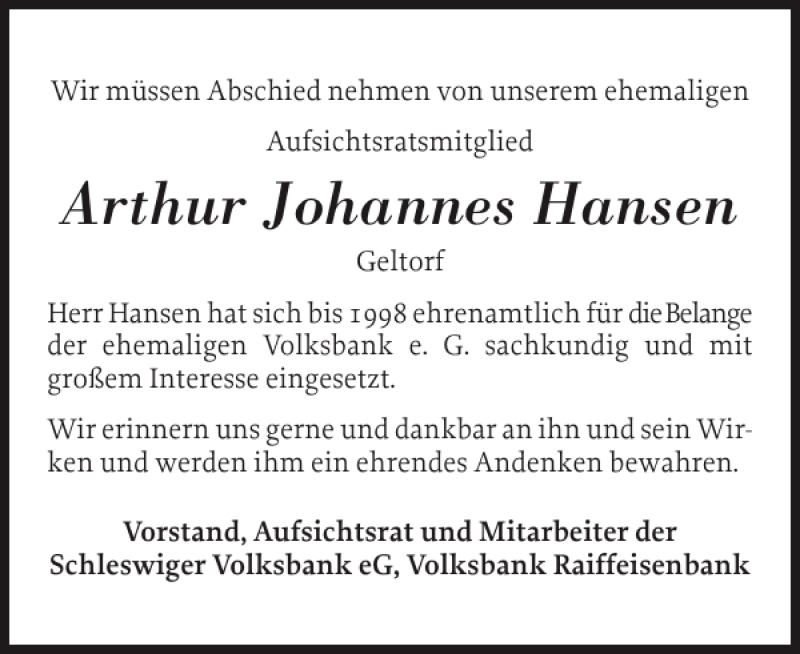 Wir müssen Abschied nehmen von unserem ehemaligen

Aufsichtsratsmitglied

Arthur Johannes Hansen

Geltorf

Herr Hansen hat sich bis 1998 ehrenamtlich für die Belange der ehemaligen Volksbank e. G. sachkundig und mit großem Interesse eingesetzt.

Wir erinnern uns gerne und dankbar an ihn und sein Wirken und werden ihm ein ehrendes Andenken bewahren.

Vorstand, Aufsichtsrat und Mitarbeiter der
Schleswiger Volksbank eG, Volksbank Raiffeisenbank